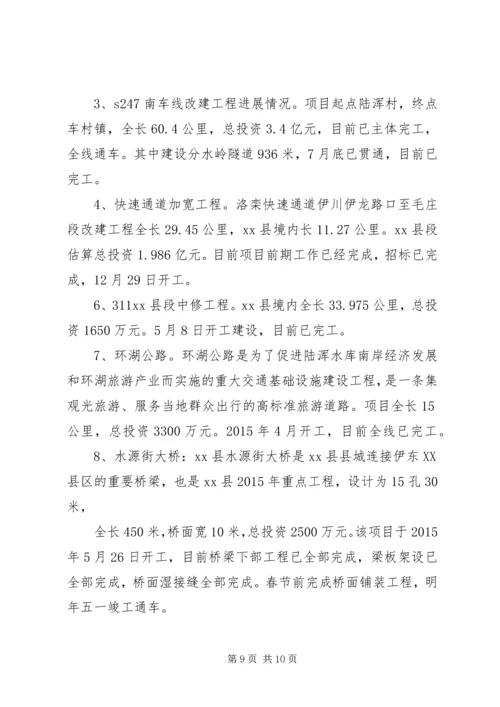 3、s247 南车线改建工程进展情况。项目起点陆浑村，终点车村镇，全长 60.4 公里，总投资 3.4 亿元，目前已主体完工，全线通车。其中建设分水岭隧道 936 米，7 月底已贯通，目前已完工。

4、快速通道加宽工程。洛栾快速通道伊川伊龙路口至毛庄段改建工程全长 29.45 公里，xx 县境内长 11.27 公里。xx 县段估算总投资 1.986 亿元。目前项目前期工作已经完成，招标已完成，12 月 29 日开工。

6、311xx 县段中修工程。xx 县境内全长 33.975 公里，总投资 1650 万元。5 月 8 日开工建设，目前已完工。

7、环湖公路。环湖公路是为了促进陆浑水库南岸经济发展和环湖旅游产业而实施的重大交通基础设施建设工程，是一条集观光旅游、服务当地群众出行的高标准旅游道路。项目全长 15 公里，总投资 3300 万元。2015 年 4 月开工，目前全线已完工。

8、水源街大桥：xx 县水源街大桥是 xx 县县城连接伊东 XX 县区的重要桥梁，也是 xx 县 2015 年重点工程，设计为 15 孔 30 米，

全长 450 米，桥面宽 10 米，总投资 2500 万元。该项目于 2015 年 5 月 26 日开工，目前桥梁下部工程已全部完成，梁板架设已全部完成，桥面湿接缝全部完成。春节前完成桥面铺装工程，明年五一竣工通车。

第 9 页 共 10 页